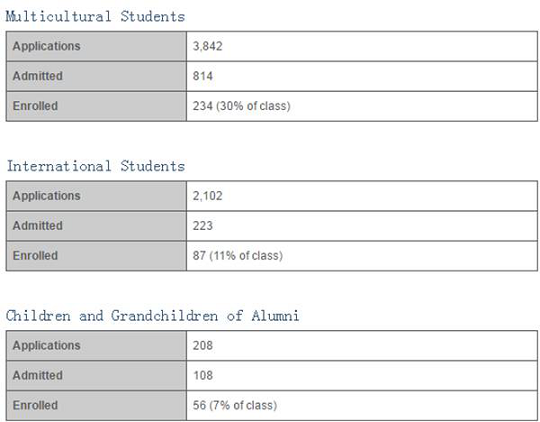 Multicultural Students

| Applications | 3,842 |
|---|---|
| Admitted | 814 |
| Enrolled | 234 (30% of class) |

International Students

| Applications | 2,102 |
|---|---|
| Admitted | 223 |
| Enrolled | 87 (11% of class) |

Children and Grandchildren of Alumni

| Applications | 208 |
|---|---|
| Admitted | 108 |
| Enrolled | 56 (7% of class) |